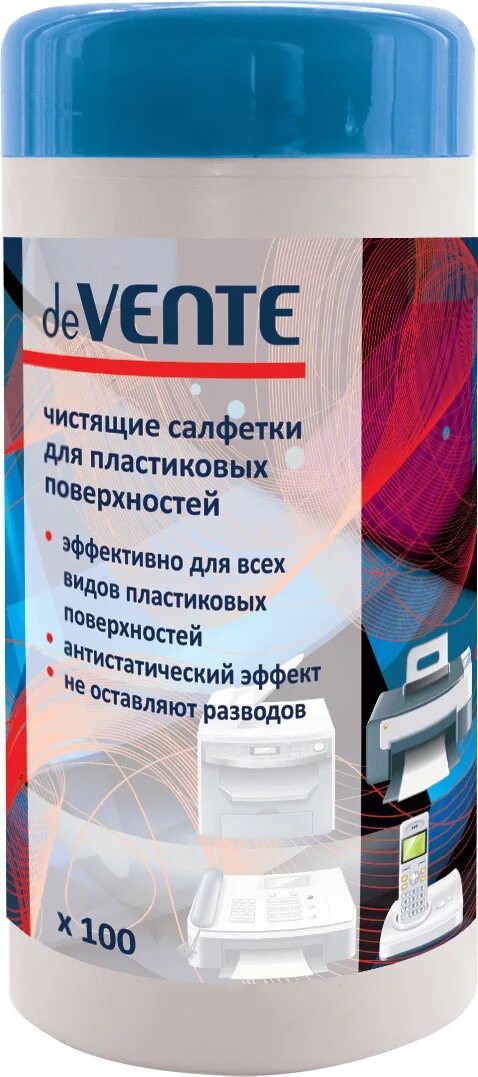 deVENTE

чистящие салфетки для пластиковых поверхностей

• эффективно для всех видов пластиковых поверхностей
• антистатический эффект
• не оставляют разводов

x 100